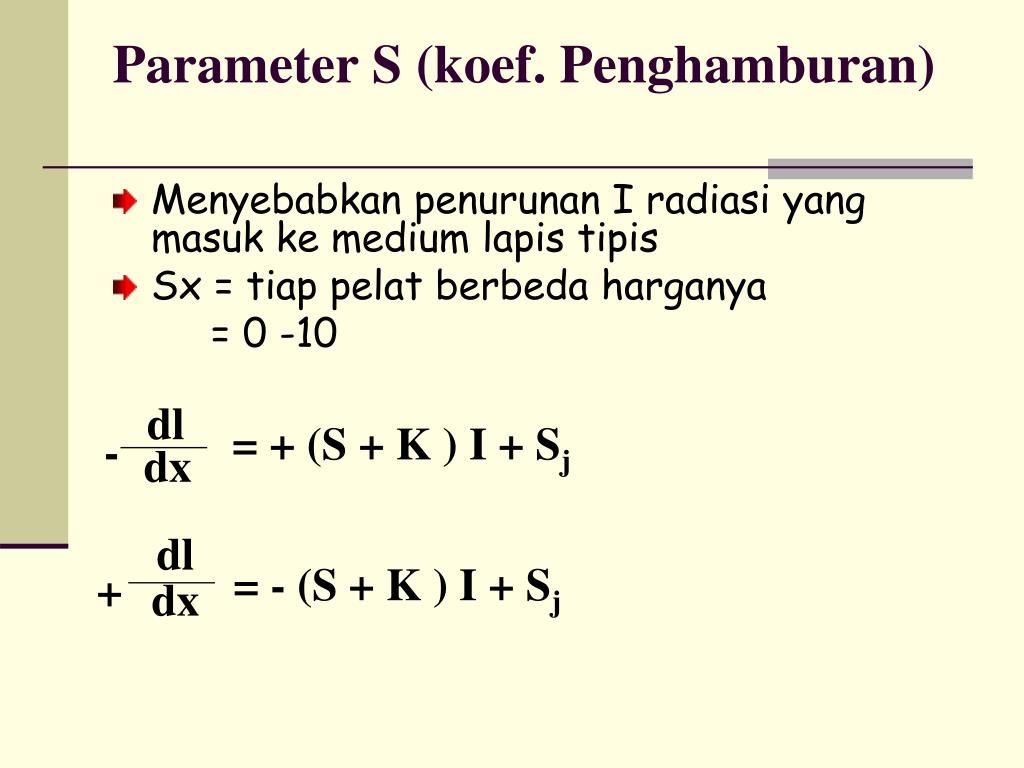 Parameter S (koef. Penghamburan)

Menyebabkan penurunan I radiasi yang masuk ke medium lapis tipis

Sx = tiap pelat berbeda harganya
= 0 -10

$-\frac{dl}{dx} = + (S + K) I + S_j$

$+\frac{dl}{dx} = - (S + K) I + S_j$